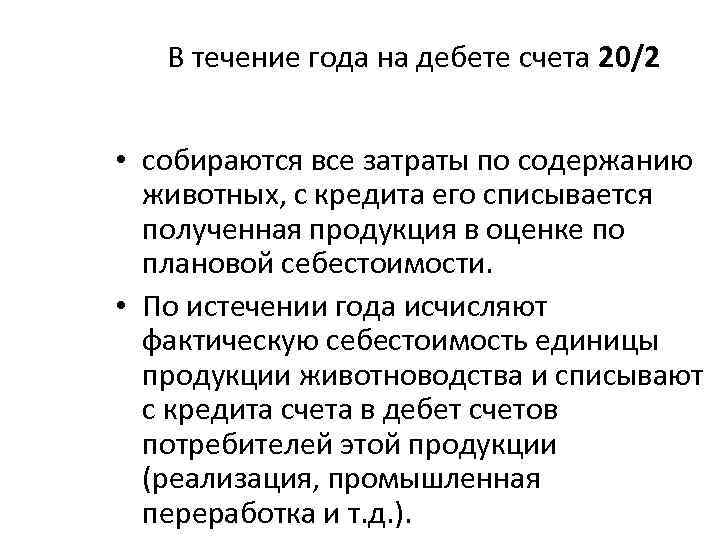 В течение года на дебете счета 20/2

• собираются все затраты по содержанию животных, с кредита его списывается полученная продукция в оценке по плановой себестоимости.
• По истечении года исчисляют фактическую себестоимость единицы продукции животноводства и списывают с кредита счета в дебет счетов потребителей этой продукции (реализация, промышленная переработка и т.д.).